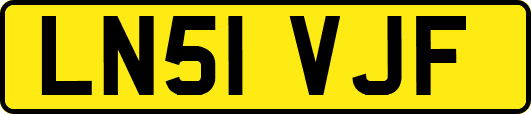 LN51 VJF